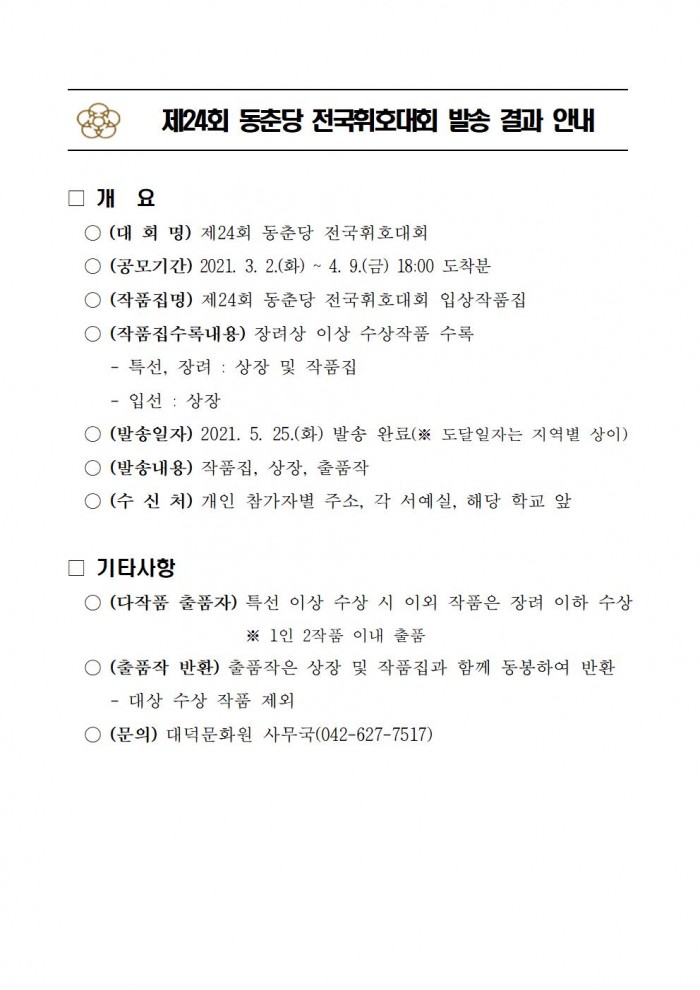 제24회 동춘당 전국휘호대회 발송 결과 안내

□ 개 요

○ (대 회 명) 제24회 동춘당 전국휘호대회

○ (공모기간) 2021. 3. 2.(화) ~ 4. 9.(금) 18:00 도착분

○ (작품집명) 제24회 동춘당 전국휘호대회 입상작품집

○ (작품집수록내용) 장려상 이상 수상작품 수록

- 특선, 장려 : 상장 및 작품집

- 입선 : 상장

○ (발송일자) 2021. 5. 25.(화) 발송 완료(※ 도달일자는 지역별 상이)

○ (발송내용) 작품집, 상장, 출품작

○ (수 신 처) 개인 참가자별 주소, 각 서예실, 해당 학교 앞

□ 기타사항

○ (다작품 출품자) 특선 이상 수상 시 이외 작품은 장려 이하 수상

※ 1인 2작품 이내 출품

○ (출품작 반환) 출품작은 상장 및 작품집과 함께 동봉하여 반환

- 대상 수상 작품 제외

○ (문의) 대덕문화원 사무국(042-627-7517)